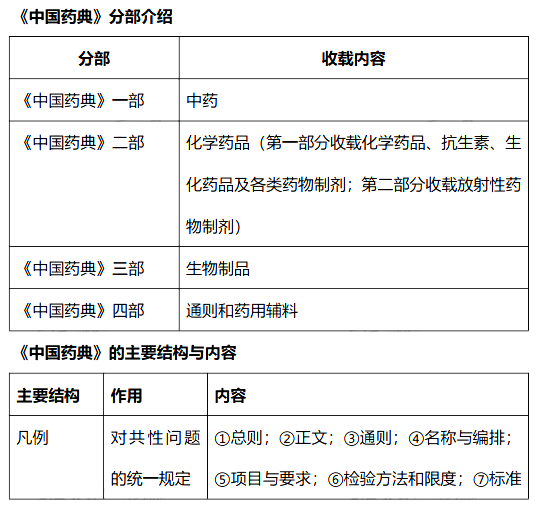 《中国药典》分部介绍

| 分部 | 收载内容 |
|---|---|
| 《中国药典》一部 | 中药 |
| 《中国药典》二部 | 化学药品（第一部分收载化学药品、抗生素、生化药品及各类药物制剂；第二部分收载放射性药物制剂） |
| 《中国药典》三部 | 生物制品 |
| 《中国药典》四部 | 通则和药用辅料 |

《中国药典》的主要结构与内容

| 主要结构 | 作用 | 内容 |
|---|---|---|
| 凡例 | 对共性问题的统一规定 | ①总则；②正文；③通则；④名称与编排；⑤项目与要求；⑥检验方法和限度；⑦标准 |